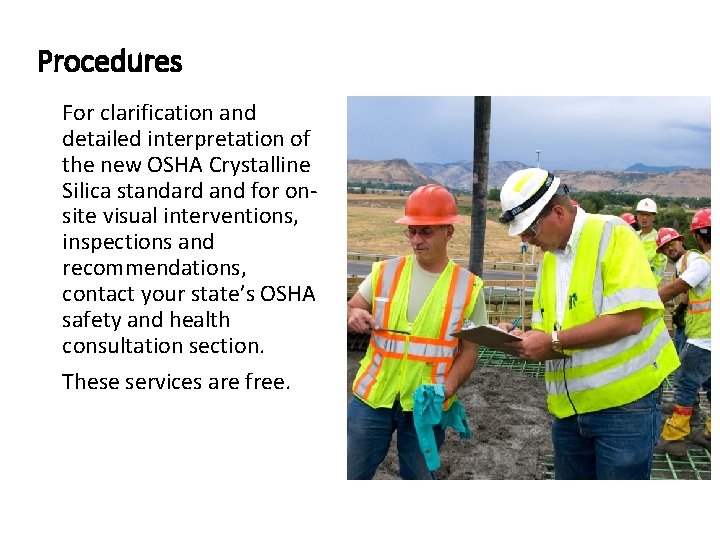 Procedures

For clarification and detailed interpretation of the new OSHA Crystalline Silica standard and for on-site visual interventions, inspections and recommendations, contact your state's OSHA safety and health consultation section.

These services are free.